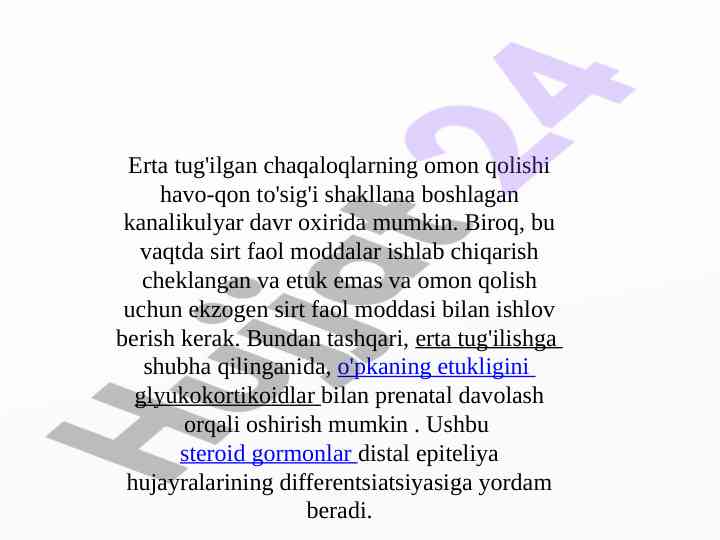 Erta tug'ilgan chaqaloqlarning omon qolishi havo-qon to'sig'i shakllana boshlagan kanalikulyar davr oxirida mumkin. Biroq, bu vaqtda sirt faol moddalar ishlab chiqarish cheklangan va etuk emas va omon qolish uchun ekzogen sirt faol moddasi bilan ishlov berish kerak. Bundan tashqari, erta tug'ilishga shubha qilinganida, o'pkaning etukligini glyukokortikoidlar bilan prenatal davolash orqali oshirish mumkin . Ushbu steroid gormonlar distal epiteliya hujayralarining differentsiatsiyasiga yordam beradi.

Hujjat24